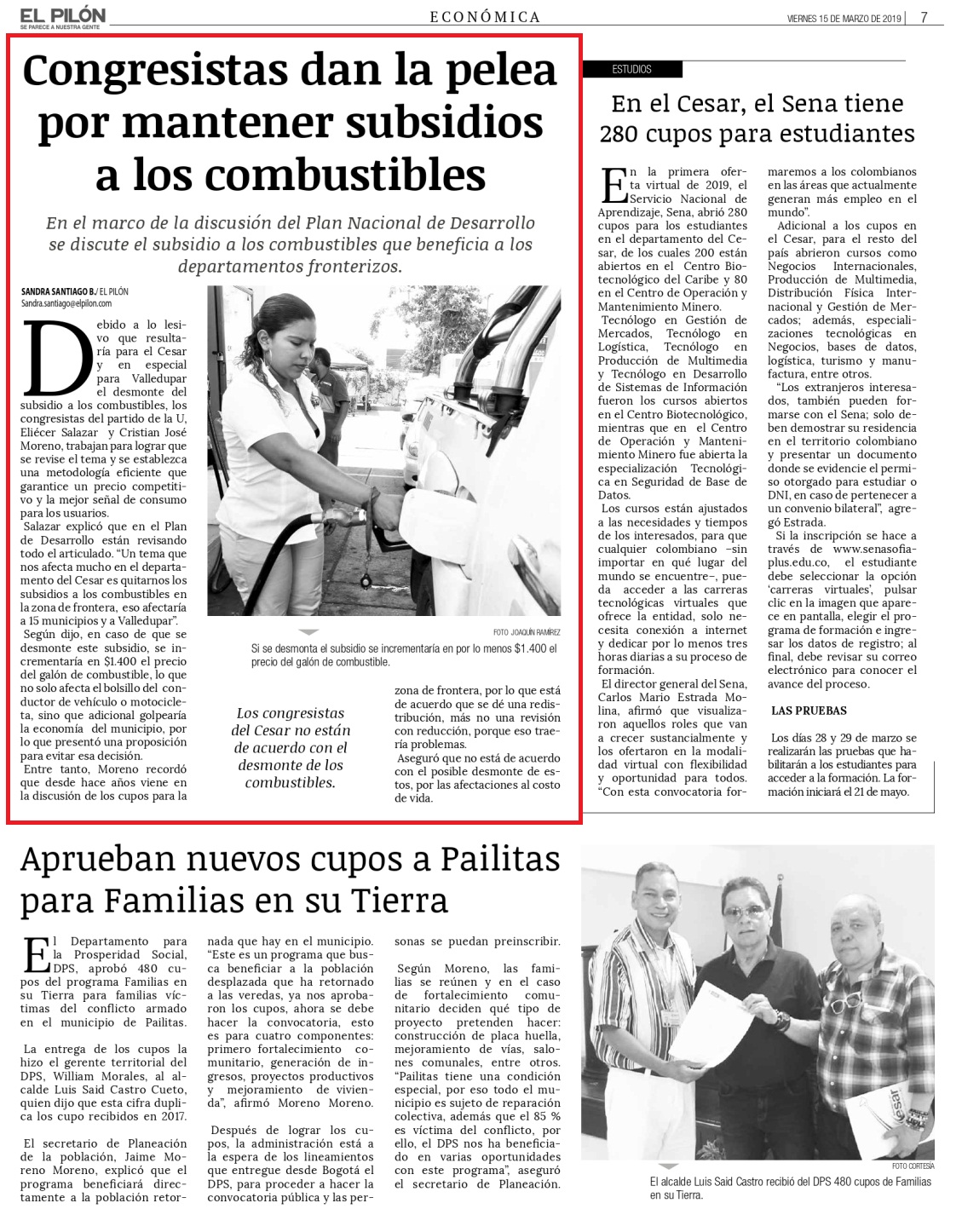 EL PILÓN
SE PARECE A NUESTRA GENTE

ECONÓMICA

VIERNES 15 DE MARZO DE 2019 | 7

Congresistas dan la pelea por mantener subsidios a los combustibles

En el marco de la discusión del Plan Nacional de Desarrollo se discute el subsidio a los combustibles que beneficia a los departamentos fronterizos.

SANDRA SANTIAGO B./ EL PILÓN
Sandra.santiago@elpilon.com

Debido a lo lesivo que resultaría para el Cesar y en especial para Valledupar el desmonte del subsidio a los combustibles, los congresistas del partido de la U, Eliécer Salazar y Cristian José Moreno, trabajan para lograr que se revise el tema y se establezca una metodología eficiente que garantice un precio competitivo y la mejor señal de consumo para los usuarios.

Salazar explicó que en el Plan de Desarrollo están revisando todo el articulado. "Un tema que nos afecta mucho en el departamento del Cesar es quitarnos los subsidios a los combustibles en la zona de frontera, eso afectaría a 15 municipios y a Valledupar".

Según dijo, en caso de que se desmonte este subsidio, se incrementaría en $1.400 el precio del galón de combustible, lo que no solo afecta el bolsillo del conductor de vehículo o motocicleta, sino que adicional golpearía la economía del municipio, por lo que presentó una proposición para evitar esa decisión.

Entre tanto, Moreno recordó que desde hace años viene en la discusión de los cupos para la zona de frontera, por lo que está de acuerdo que se dé una redistribución, más no una revisión con reducción, porque eso traería problemas.

Aseguró que no está de acuerdo con el posible desmonte de estos, por las afectaciones al costo de vida.

FOTO JOAQUÍN RAMÍREZ
Si se desmonta el subsidio se incrementaría en por lo menos $1.400 el precio del galón de combustible.

Los congresistas del Cesar no están de acuerdo con el desmonte de los combustibles.

ESTUDIOS

En el Cesar, el Sena tiene 280 cupos para estudiantes

En la primera oferta virtual de 2019, el Servicio Nacional de Aprendizaje, Sena, abrió 280 cupos para los estudiantes en el departamento del Cesar, de los cuales 200 están abiertos en el Centro Biotecnológico del Caribe y 80 en el Centro de Operación y Mantenimiento Minero.

Tecnólogo en Gestión de Mercados, Tecnólogo en Logística, Tecnólogo en Producción de Multimedia y Tecnólogo en Desarrollo de Sistemas de Información fueron los cursos abiertos en el Centro Biotecnológico, mientras que en el Centro de Operación y Mantenimiento Minero fue abierta la especialización Tecnológica en Seguridad de Base de Datos.

Los cursos están ajustados a las necesidades y tiempos de los interesados, para que cualquier colombiano –sin importar en qué lugar del mundo se encuentre–, pueda acceder a las carreras tecnológicas virtuales que ofrece la entidad, solo necesita conexión a internet y dedicar por lo menos tres horas diarias a su proceso de formación.

El director general del Sena, Carlos Mario Estrada Molina, afirmó que visualizaron aquellos roles que van a crecer sustancialmente y los ofertaron en la modalidad virtual con flexibilidad y oportunidad para todos. "Con esta convocatoria formaremos a los colombianos en las áreas que actualmente generan más empleo en el mundo".

Adicional a los cupos en el Cesar, para el resto del país abrieron cursos como Negocios Internacionales, Producción de Multimedia, Distribución Física Internacional y Gestión de Mercados; además, especializaciones tecnológicas en Negocios, bases de datos, logística, turismo y manufactura, entre otros.

"Los extranjeros interesados, también pueden formarse con el Sena; solo deben demostrar su residencia en el territorio colombiano y presentar un documento donde se evidencie el permiso otorgado para estudiar o DNI, en caso de pertenecer a un convenio bilateral", agregó Estrada.

Si la inscripción se hace a través de www.senasofiaplus.edu.co, el estudiante debe seleccionar la opción 'carreras virtuales', pulsar clic en la imagen que aparece en pantalla, elegir el programa de formación e ingresar los datos de registro; al final, debe revisar su correo electrónico para conocer el avance del proceso.

LAS PRUEBAS

Los días 28 y 29 de marzo se realizarán las pruebas que habilitarán a los estudiantes para acceder a la formación. La formación iniciará el 21 de mayo.

Aprueban nuevos cupos a Pailitas para Familias en su Tierra

El Departamento para la Prosperidad Social, DPS, aprobó 480 cupos del programa Familias en su Tierra para familias víctimas del conflicto armado en el municipio de Pailitas.

La entrega de los cupos la hizo el gerente territorial del DPS, William Morales, al alcalde Luis Said Castro Cueto, quien dijo que esta cifra duplica los cupo recibidos en 2017.

El secretario de Planeación de la población, Jaime Moreno Moreno, explicó que el programa beneficiará directamente a la población retornada que hay en el municipio. "Este es un programa que busca beneficiar a la población desplazada que ha retornado a las veredas, ya nos aprobaron los cupos, ahora se debe hacer la convocatoria, esto es para cuatro componentes: primero fortalecimiento comunitario, generación de ingresos, proyectos productivos y mejoramiento de vivienda", afirmó Moreno Moreno.

Después de lograr los cupos, la administración está a la espera de los lineamientos que entregue desde Bogotá el DPS, para proceder a hacer la convocatoria pública y las personas se puedan preinscribir.

Según Moreno, las familias se reúnen y en el caso de fortalecimiento comunitario deciden qué tipo de proyecto pretenden hacer: construcción de placa huella, mejoramiento de vías, salones comunales, entre otros. "Pailitas tiene una condición especial, por eso todo el municipio es sujeto de reparación colectiva, además que el 85 % es víctima del conflicto, por ello, el DPS nos ha beneficiado en varias oportunidades con este programa", aseguró el secretario de Planeación.

FOTO CORTESÍA
El alcalde Luis Said Castro recibió del DPS 480 cupos de Familias en su Tierra.